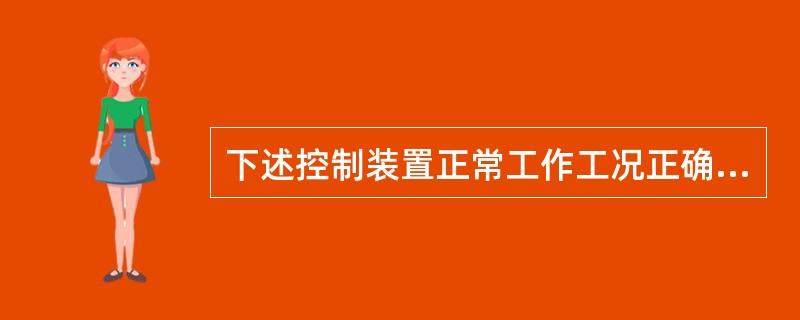 下述控制装置正常工作工况正确...